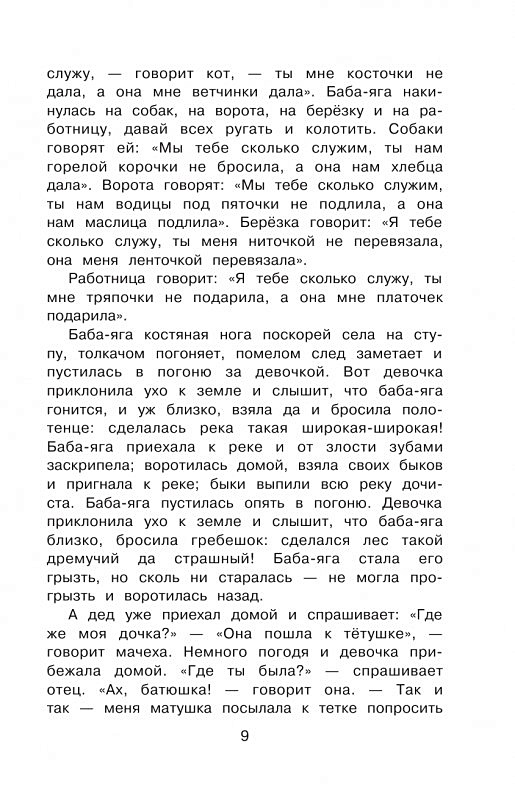 служу, — говорит кот, — ты мне косточки не дала, а она мне ветчинки дала». Баба-яга накинулась на собак, на ворота, на берёзку и на работницу, давай всех ругать и колотить. Собаки говорят ей: «Мы тебе сколько служим, ты нам горелой корочки не бросила, а она нам хлебца дала». Ворота говорят: «Мы тебе сколько служим, ты нам водицы под пяточки не подлила, а она нам маслица подлила». Берёзка говорит: «Я тебе сколько служу, ты меня ниточкой не перевязала, она меня ленточкой перевязала».

Работница говорит: «Я тебе сколько служу, ты мне тряпочки не подарила, а она мне платочек подарила».

Баба-яга костяная нога поскорей села на ступу, толкачом погоняет, помелом след заметает и пустилась в погоню за девочкой. Вот девочка приклонила ухо к земле и слышит, что баба-яга гонится, и уж близко, взяла да и бросила полотенце: сделалась река такая широкая-широкая! Баба-яга приехала к реке и от злости зубами заскрипела; воротилась домой, взяла своих быков и пригнала к реке; быки выпили всю реку дочиста. Баба-яга пустилась опять в погоню. Девочка приклонила ухо к земле и слышит, что баба-яга близко, бросила гребешок: сделался лес такой дремучий да страшный! Баба-яга стала его грызть, но сколь ни старалась — не могла прогрызть и воротилась назад.

А дед уже приехал домой и спрашивает: «Где же моя дочка?» — «Она пошла к тётушке», — говорит мачеха. Немного погодя и девочка прибежала домой. «Где ты была?» — спрашивает отец. «Ах, батюшка! — говорит она. — Так и так — меня матушка посылала к тетке попросить

9